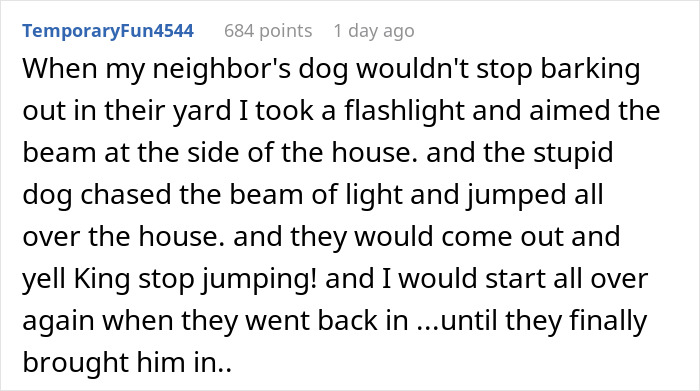 TemporaryFun4544 684 points 1 day ago

When my neighbor's dog wouldn't stop barking out in their yard I took a flashlight and aimed the beam at the side of the house. and the stupid dog chased the beam of light and jumped all over the house. and they would come out and yell King stop jumping! and I would start all over again when they went back in ...until they finally brought him in..